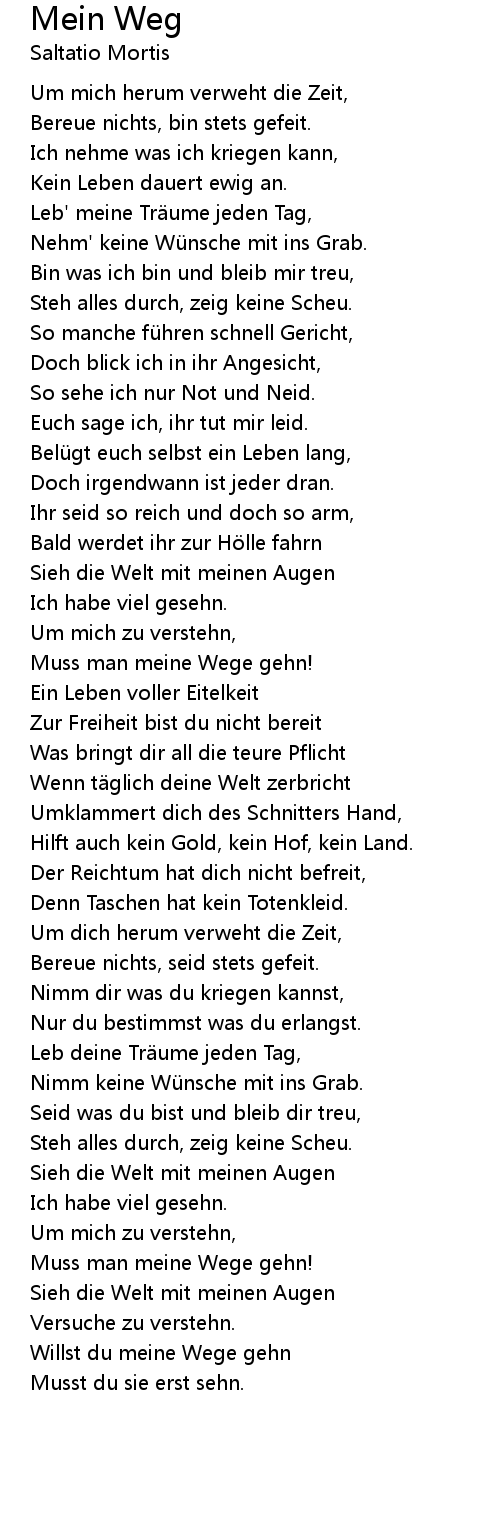 Mein Weg
Saltatio Mortis

Um mich herum verweht die Zeit,
Bereue nichts, bin stets gefeit.
Ich nehme was ich kriegen kann,
Kein Leben dauert ewig an.
Leb' meine Träume jeden Tag,
Nehm' keine Wünsche mit ins Grab.
Bin was ich bin und bleib mir treu,
Steh alles durch, zeig keine Scheu.
So manche führen schnell Gericht,
Doch blick ich in ihr Angesicht,
So sehe ich nur Not und Neid.
Euch sage ich, ihr tut mir leid.
Belügt euch selbst ein Leben lang,
Doch irgendwann ist jeder dran.
Ihr seid so reich und doch so arm,
Bald werdet ihr zur Hölle fahrn
Sieh die Welt mit meinen Augen
Ich habe viel gesehn.
Um mich zu verstehn,
Muss man meine Wege gehn!
Ein Leben voller Eitelkeit
Zur Freiheit bist du nicht bereit
Was bringt dir all die teure Pflicht
Wenn täglich deine Welt zerbricht
Umklammert dich des Schnitters Hand,
Hilft auch kein Gold, kein Hof, kein Land.
Der Reichtum hat dich nicht befreit,
Denn Taschen hat kein Totenkleid.
Um dich herum verweht die Zeit,
Bereue nichts, seid stets gefeit.
Nimm dir was du kriegen kannst,
Nur du bestimmst was du erlangst.
Leb deine Träume jeden Tag,
Nimm keine Wünsche mit ins Grab.
Seid was du bist und bleib dir treu,
Steh alles durch, zeig keine Scheu.
Sieh die Welt mit meinen Augen
Ich habe viel gesehn.
Um mich zu verstehn,
Muss man meine Wege gehn!
Sieh die Welt mit meinen Augen
Versuche zu verstehn.
Willst du meine Wege gehn
Musst du sie erst sehn.